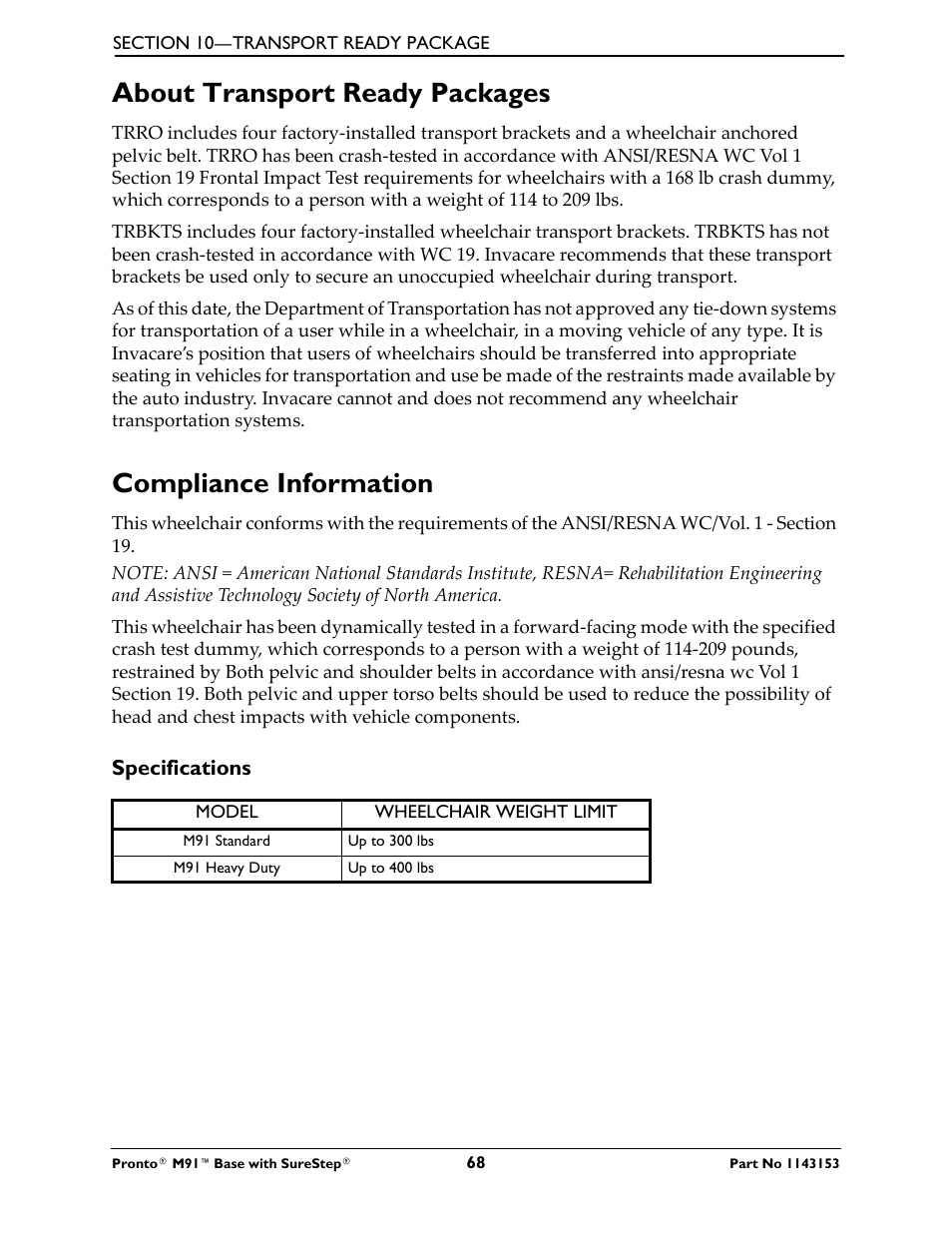 SECTION 10—TRANSPORT READY PACKAGE

About Transport Ready Packages

TRRO includes four factory-installed transport brackets and a wheelchair anchored pelvic belt. TRRO has been crash-tested in accordance with ANSI/RESNA WC Vol 1 Section 19 Frontal Impact Test requirements for wheelchairs with a 168 lb crash dummy, which corresponds to a person with a weight of 114 to 209 lbs.

TRBKTS includes four factory-installed wheelchair transport brackets. TRBKTS has not been crash-tested in accordance with WC 19. Invacare recommends that these transport brackets be used only to secure an unoccupied wheelchair during transport.

As of this date, the Department of Transportation has not approved any tie-down systems for transportation of a user while in a wheelchair, in a moving vehicle of any type. It is Invacare's position that users of wheelchairs should be transferred into appropriate seating in vehicles for transportation and use be made of the restraints made available by the auto industry. Invacare cannot and does not recommend any wheelchair transportation systems.

Compliance Information

This wheelchair conforms with the requirements of the ANSI/RESNA WC/Vol. 1 - Section 19.

NOTE: ANSI = American National Standards Institute, RESNA= Rehabilitation Engineering and Assistive Technology Society of North America.

This wheelchair has been dynamically tested in a forward-facing mode with the specified crash test dummy, which corresponds to a person with a weight of 114-209 pounds, restrained by Both pelvic and shoulder belts in accordance with ansi/resna wc Vol 1 Section 19. Both pelvic and upper torso belts should be used to reduce the possibility of head and chest impacts with vehicle components.

Specifications

| MODEL | WHEELCHAIR WEIGHT LIMIT |
|---|---|
| M91 Standard | Up to 300 lbs |
| M91 Heavy Duty | Up to 400 lbs |

Pronto® M91™ Base with SureStep® 68 Part No 1143153